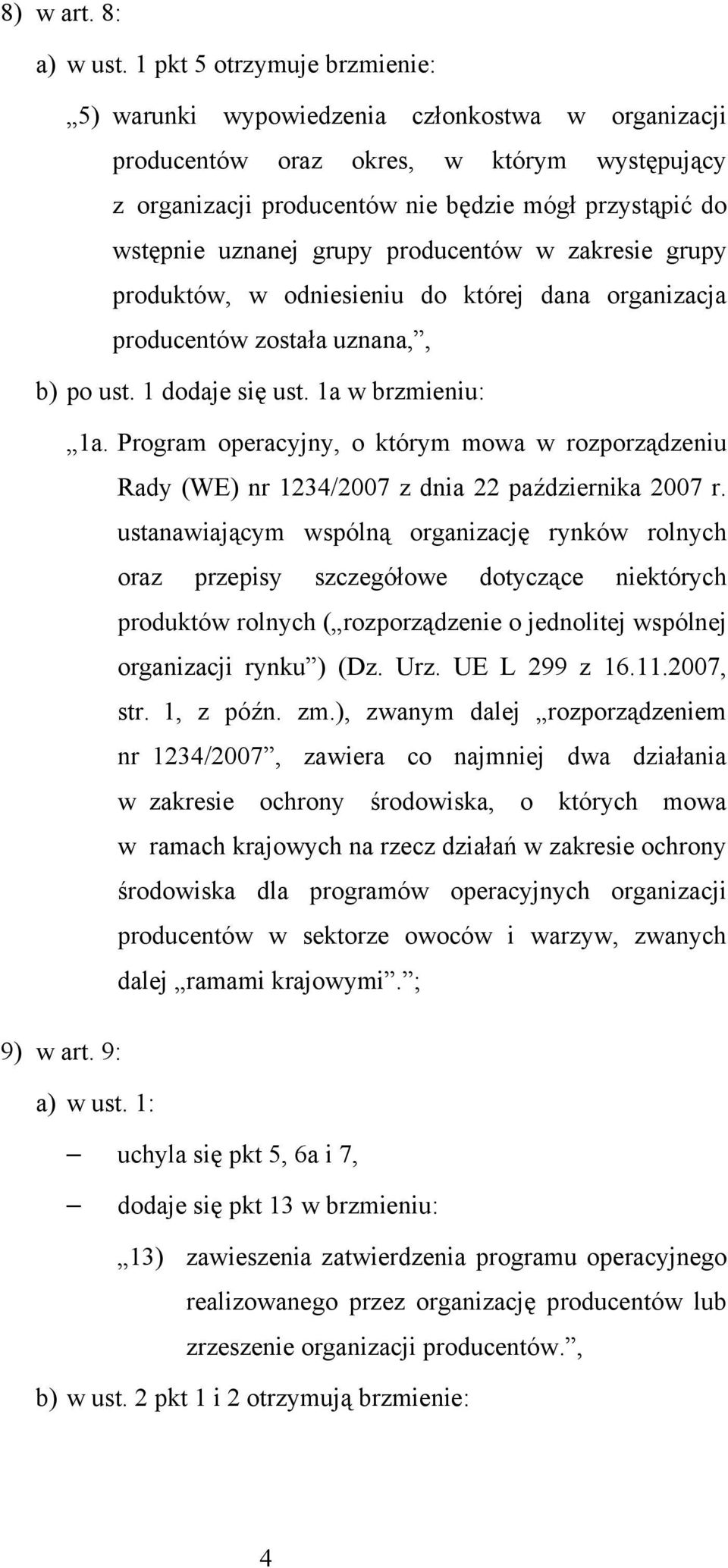 8) w art. 8:

a) w ust. 1 pkt 5 otrzymuje brzmienie:

„5) warunki wypowiedzenia członkostwa w organizacji producentów oraz okres, w którym występujący z organizacji producentów nie będzie mógł przystąpić do wstępnie uznanej grupy producentów w zakresie grupy produktów, w odniesieniu do której dana organizacja producentów została uznana,”,

b) po ust. 1 dodaje się ust. 1a w brzmieniu:

„1a. Program operacyjny, o którym mowa w rozporządzeniu Rady (WE) nr 1234/2007 z dnia 22 października 2007 r. ustanawiającym wspólną organizację rynków rolnych oraz przepisy szczegółowe dotyczące niektórych produktów rolnych („rozporządzenie o jednolitej wspólnej organizacji rynku”) (Dz. Urz. UE L 299 z 16.11.2007, str. 1, z późn. zm.), zwanym dalej „rozporządzeniem nr 1234/2007”, zawiera co najmniej dwa działania w zakresie ochrony środowiska, o których mowa w ramach krajowych na rzecz działań w zakresie ochrony środowiska dla programów operacyjnych organizacji producentów w sektorze owoców i warzyw, zwanych dalej „ramami krajowymi”.”;

9) w art. 9:

a) w ust. 1:

– uchyla się pkt 5, 6a i 7,

– dodaje się pkt 13 w brzmieniu:

„13) zawieszenia zatwierdzenia programu operacyjnego realizowanego przez organizację producentów lub zrzeszenie organizacji producentów.”,

b) w ust. 2 pkt 1 i 2 otrzymują brzmienie:

4